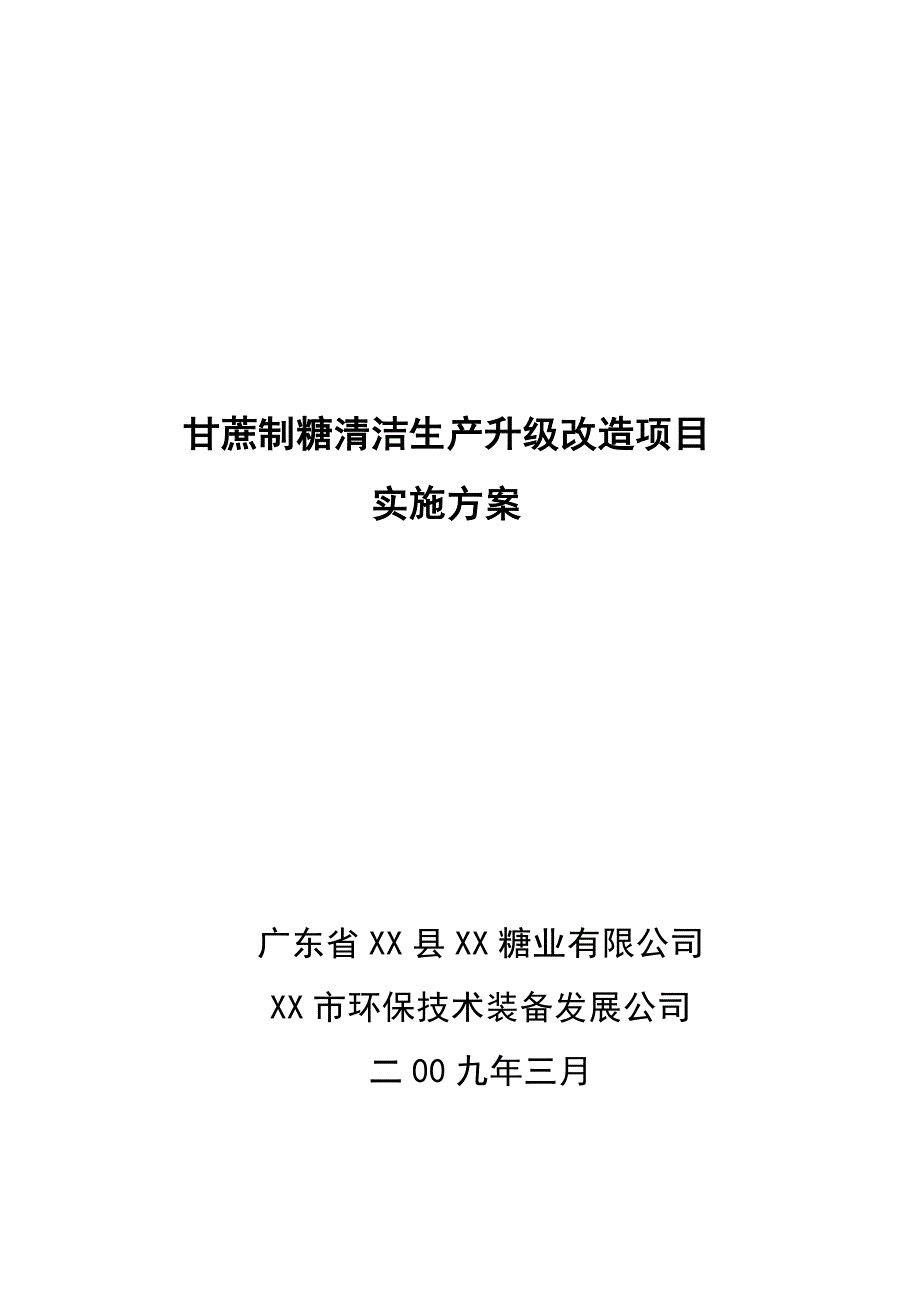 甘蔗制糖清洁生产升级改造项目

实施方案

广东省XX县XX糖业有限公司

XX市环保技术装备发展公司

二00九年三月